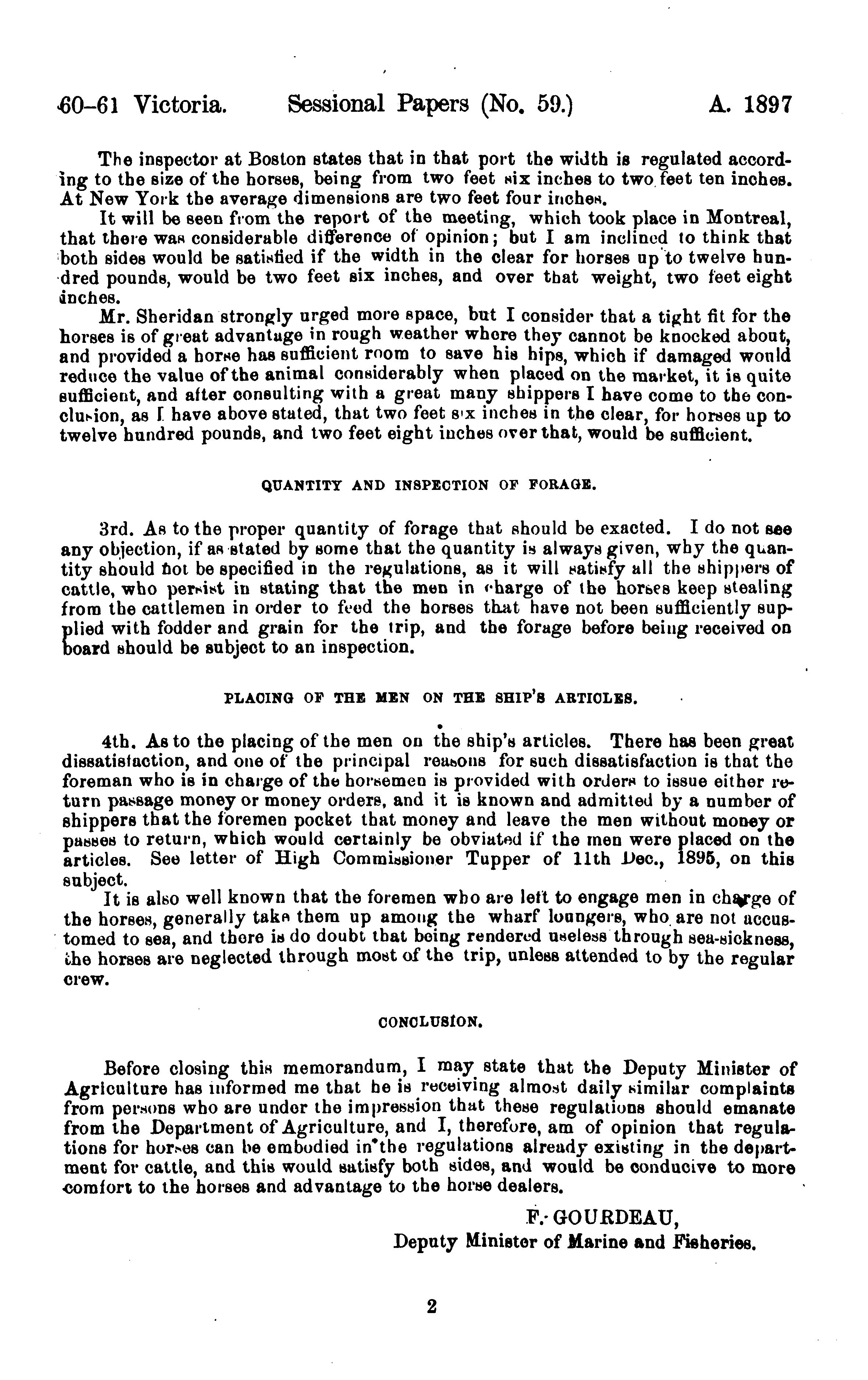 60-61 Victoria. Sessional Papers (No. 59.) A. 1897

The inspector at Boston states that in that port the width is regulated according to the size of the horses, being from two feet six inches to two feet ten inches. At New York the average dimensions are two feet four inches.

It will be seen from the report of the meeting, which took place in Montreal, that there was considerable difference of opinion; but I am inclined to think that both sides would be satisfied if the width in the clear for horses up to twelve hundred pounds, would be two feet six inches, and over that weight, two feet eight inches.

Mr. Sheridan strongly urged more space, but I consider that a tight fit for the horses is of great advantage in rough weather where they cannot be knocked about, and provided a horse has sufficient room to save his hips, which if damaged would reduce the value of the animal considerably when placed on the market, it is quite sufficient, and after consulting with a great many shippers I have come to the conclusion, as I have above stated, that two feet six inches in the clear, for horses up to twelve hundred pounds, and two feet eight inches over that, would be sufficient.

QUANTITY AND INSPECTION OF FORAGE.

3rd. As to the proper quantity of forage that should be exacted. I do not see any objection, if as stated by some that the quantity is always given, why the quantity should not be specified in the regulations, as it will satisfy all the shippers of cattle, who persist in stating that the men in charge of the horses keep stealing from the cattlemen in order to feed the horses that have not been sufficiently supplied with fodder and grain for the trip, and the forage before being received on board should be subject to an inspection.

PLACING OF THE MEN ON THE SHIP'S ARTICLES.

4th. As to the placing of the men on the ship's articles. There has been great dissatisfaction, and one of the principal reasons for such dissatisfaction is that the foreman who is in charge of the horsemen is provided with orders to issue either return passage money or money orders, and it is known and admitted by a number of shippers that the foremen pocket that money and leave the men without money or passes to return, which would certainly be obviated if the men were placed on the articles. See letter of High Commissioner Tupper of 11th Dec., 1895, on this subject.

It is also well known that the foremen who are left to engage men in charge of the horses, generally take them up among the wharf loungers, who are not accustomed to sea, and there is do doubt that being rendered useless through sea-sickness, the horses are neglected through most of the trip, unless attended to by the regular crew.

CONCLUSION.

Before closing this memorandum, I may state that the Deputy Minister of Agriculture has informed me that he is receiving almost daily similar complaints from persons who are under the impression that these regulations should emanate from the Department of Agriculture, and I, therefore, am of opinion that regulations for horses can be embodied in the regulations already existing in the department for cattle, and this would satisfy both sides, and would be conducive to more comfort to the horses and advantage to the horse dealers.

F. GOURDEAU,
Deputy Minister of Marine and Fisheries.

2